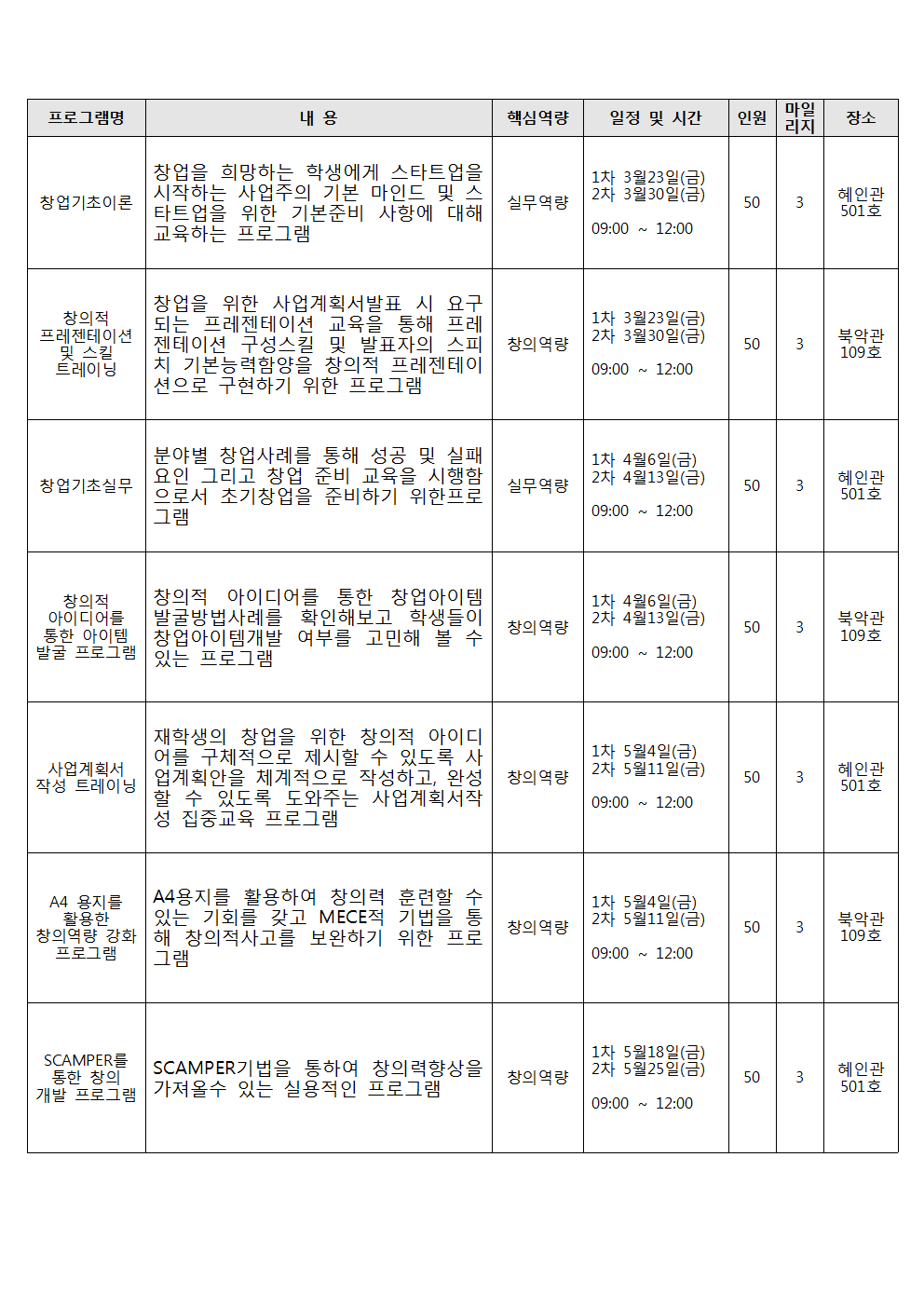 | 프로그램명 | 내 용 | 핵심역량 | 일정 및 시간 | 인원 | 마일리지 | 장소 |
|---|---|---|---|---|---|---|
| 창업기초이론 | 창업을 희망하는 학생에게 스타트업을 시작하는 사업주의 기본 마인드 및 스타트업을 위한 기본준비 사항에 대해 교육하는 프로그램 | 실무역량 | 1차 3월23일(금) 2차 3월30일(금) 09:00 ~ 12:00 | 50 | 3 | 혜인관 501호 |
| 창의적 프레젠테이션 및 스킬 트레이닝 | 창업을 위한 사업계획서발표 시 요구되는 프레젠테이션 교육을 통해 프레젠테이션 구성스킬 및 발표자의 스피치 기본능력함양을 창의적 프레젠테이션으로 구현하기 위한 프로그램 | 창의역량 | 1차 3월23일(금) 2차 3월30일(금) 09:00 ~ 12:00 | 50 | 3 | 북악관 109호 |
| 창업기초실무 | 분야별 창업사례를 통해 성공 및 실패요인 그리고 창업 준비 교육을 시행함으로서 초기창업을 준비하기 위한프로그램 | 실무역량 | 1차 4월6일(금) 2차 4월13일(금) 09:00 ~ 12:00 | 50 | 3 | 혜인관 501호 |
| 창의적 아이디어를 통한 아이템 발굴 프로그램 | 창의적 아이디어를 통한 창업아이템 발굴방법사례를 확인해보고 학생들이 창업아이템개발 여부를 고민해 볼 수 있는 프로그램 | 창의역량 | 1차 4월6일(금) 2차 4월13일(금) 09:00 ~ 12:00 | 50 | 3 | 북악관 109호 |
| 사업계획서 작성 트레이닝 | 재학생의 창업을 위한 창의적 아이디어를 구체적으로 제시할 수 있도록 사업계획안을 체계적으로 작성하고, 완성할 수 있도록 도와주는 사업계획서작성 집중교육 프로그램 | 창의역량 | 1차 5월4일(금) 2차 5월11일(금) 09:00 ~ 12:00 | 50 | 3 | 혜인관 501호 |
| A4 용지를 활용한 창의역량 강화 프로그램 | A4용지를 활용하여 창의력 훈련할 수 있는 기회를 갖고 MECE적 기법을 통해 창의적사고를 보완하기 위한 프로그램 | 창의역량 | 1차 5월4일(금) 2차 5월11일(금) 09:00 ~ 12:00 | 50 | 3 | 북악관 109호 |
| SCAMPER를 통한 창의 개발 프로그램 | SCAMPER기법을 통하여 창의력향상을 가져올수 있는 실용적인 프로그램 | 창의역량 | 1차 5월18일(금) 2차 5월25일(금) 09:00 ~ 12:00 | 50 | 3 | 혜인관 501호 |